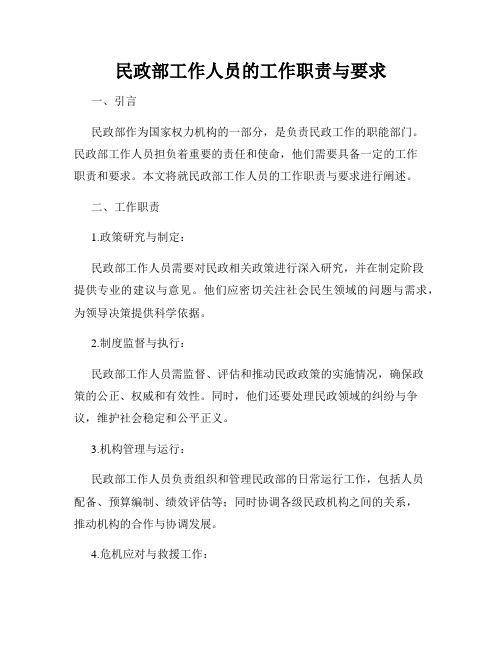 民政部工作人员的工作职责与要求

一、引言

民政部作为国家权力机构的一部分，是负责民政工作的职能部门。民政部工作人员担负着重要的责任和使命，他们需要具备一定的工作职责和要求。本文将就民政部工作人员的工作职责与要求进行阐述。

二、工作职责

1.政策研究与制定：

民政部工作人员需要对民政相关政策进行深入研究，并在制定阶段提供专业的建议与意见。他们应密切关注社会民生领域的问题与需求，为领导决策提供科学依据。

2.制度监督与执行：

民政部工作人员需监督、评估和推动民政政策的实施情况，确保政策的公正、权威和有效性。同时，他们还要处理民政领域的纠纷与争议，维护社会稳定和公平正义。

3.机构管理与运行：

民政部工作人员负责组织和管理民政部的日常运行工作，包括人员配备、预算编制、绩效评估等；同时协调各级民政机构之间的关系，推动机构的合作与协调发展。

4.危机应对与救援工作：